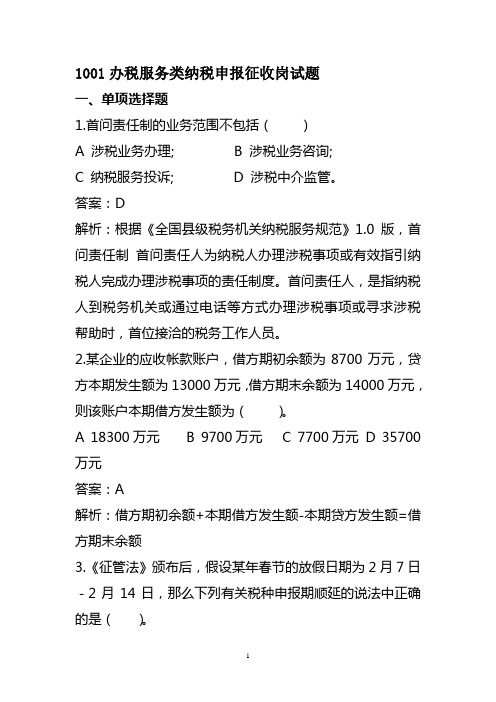 1001 办税服务类纳税申报征收岗试题

一、单项选择题

1.首问责任制的业务范围不包括（ ）

A 涉税业务办理; B 涉税业务咨询;

C 纳税服务投诉; D 涉税中介监管。

答案：D

解析：根据《全国县级税务机关纳税服务规范》1.0 版，首问责任制 首问责任人为纳税人办理涉税事项或有效指引纳税人完成办理涉税事项的责任制度。首问责任人，是指纳税人到税务机关或通过电话等方式办理涉税事项或寻求涉税帮助时，首位接洽的税务工作人员。

2.某企业的应收帐款账户，借方期初余额为 8700 万元，贷方本期发生额为 13000 万元，借方期末余额为 14000 万元，则该账户本期借方发生额为（ ）。

A 18300 万元 B 9700 万元 C 7700 万元 D 35700 万元

答案：A

解析：借方期初余额+本期借方发生额-本期贷方发生额=借方期末余额

3.《征管法》颁布后，假设某年春节的放假日期为 2 月 7 日 - 2 月 14 日，那么下列有关税种申报期顺延的说法中正确的是（ ）。

1